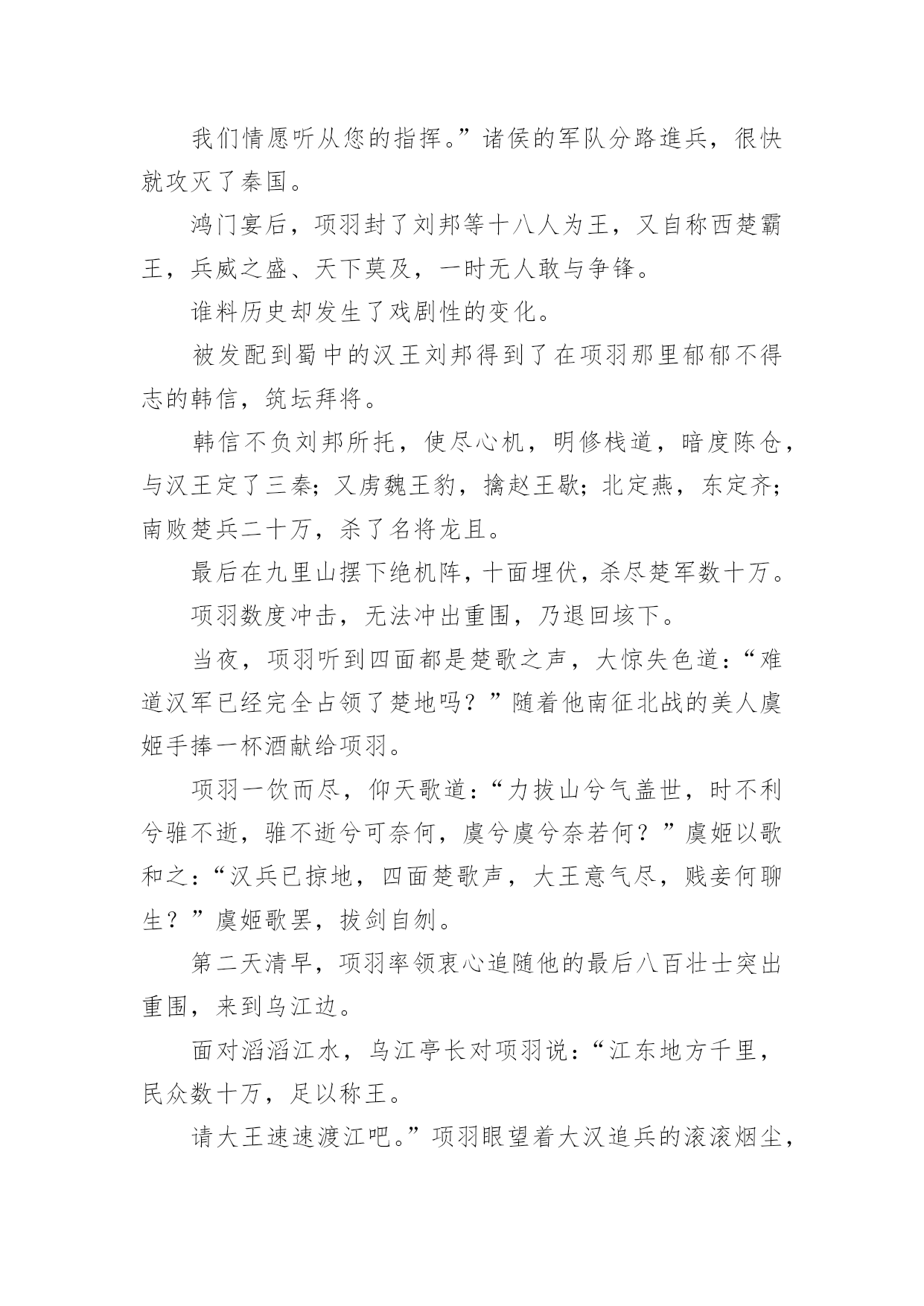 我们情愿听从您的指挥。”诸侯的军队分路進兵，很快就攻灭了秦国。

鸿门宴后，项羽封了刘邦等十八人为王，又自称西楚霸王，兵威之盛、天下莫及，一时无人敢与争锋。

谁料历史却发生了戏剧性的变化。

被发配到蜀中的汉王刘邦得到了在项羽那里郁郁不得志的韩信，筑坛拜将。

韩信不负刘邦所托，使尽心机，明修栈道，暗度陈仓，与汉王定了三秦；又虏魏王豹，擒赵王歇；北定燕，东定齐；南败楚兵二十万，杀了名将龙且。

最后在九里山摆下绝机阵，十面埋伏，杀尽楚军数十万。

项羽数度冲击，无法冲出重围，乃退回垓下。

当夜，项羽听到四面都是楚歌之声，大惊失色道：“难道汉军已经完全占领了楚地吗？”随着他南征北战的美人虞姬手捧一杯酒献给项羽。

项羽一饮而尽，仰天歌道：“力拔山兮气盖世，时不利兮骓不逝，骓不逝兮可奈何，虞兮虞兮奈若何？”虞姬以歌和之：“汉兵已掠地，四面楚歌声，大王意气尽，贱妾何聊生？”虞姬歌罢，拔剑自刎。

第二天清早，项羽率领衷心追随他的最后八百壮士突出重围，来到乌江边。

面对滔滔江水，乌江亭长对项羽说：“江东地方千里，民众数十万，足以称王。

请大王速速渡江吧。”项羽眼望着大汉追兵的滚滚烟尘，